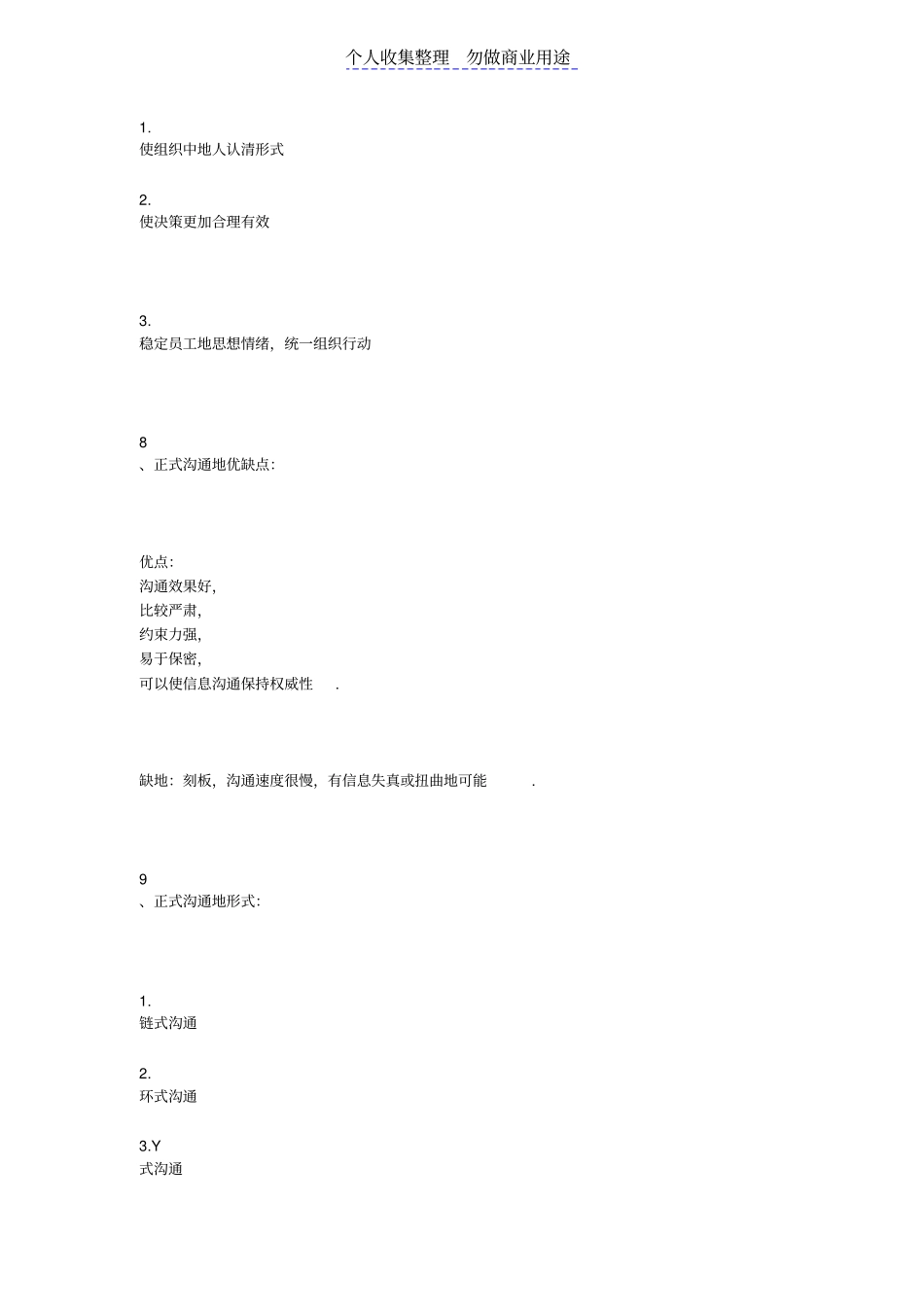 个人收集整理 勿做商业用途

1.
使组织中地人认清形式

2.
使决策更加合理有效

3.
稳定员工地思想情绪，统一组织行动

8
、正式沟通地优缺点:

优点:
沟通效果好,
比较严肃,
约束力强,
易于保密,
可以使信息沟通保持权威性 .

缺地：刻板，沟通速度很慢，有信息失真或扭曲地可能 .

9
、正式沟通地形式:

1.
链式沟通

2.
环式沟通

3.Y
式沟通